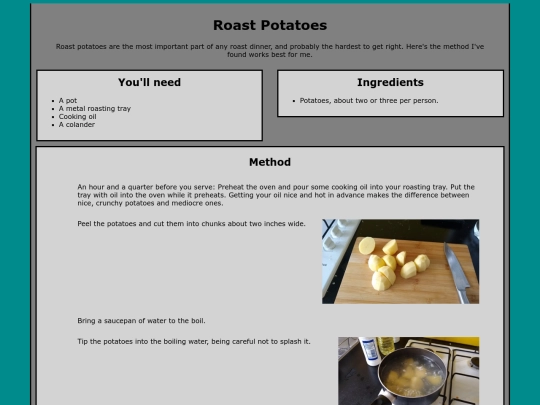 Roast Potatoes

Roast potatoes are the most important part of any roast dinner, and probably the hardest to get right. Here's the method I've found works best for me.

You'll need

- A pot
- A metal roasting tray
- Cooking oil
- A colander

Ingredients

- Potatoes, about two or three per person.

Method

An hour and a quarter before you serve: Preheat the oven and pour some cooking oil into your roasting tray. Put the tray with oil into the oven while it preheats. Getting your oil nice and hot in advance makes the difference between nice, crunchy potatoes and mediocre ones.

Peel the potatoes and cut them into chunks about two inches wide.

Bring a saucepan of water to the boil.

Tip the potatoes into the boiling water, being careful not to splash it.